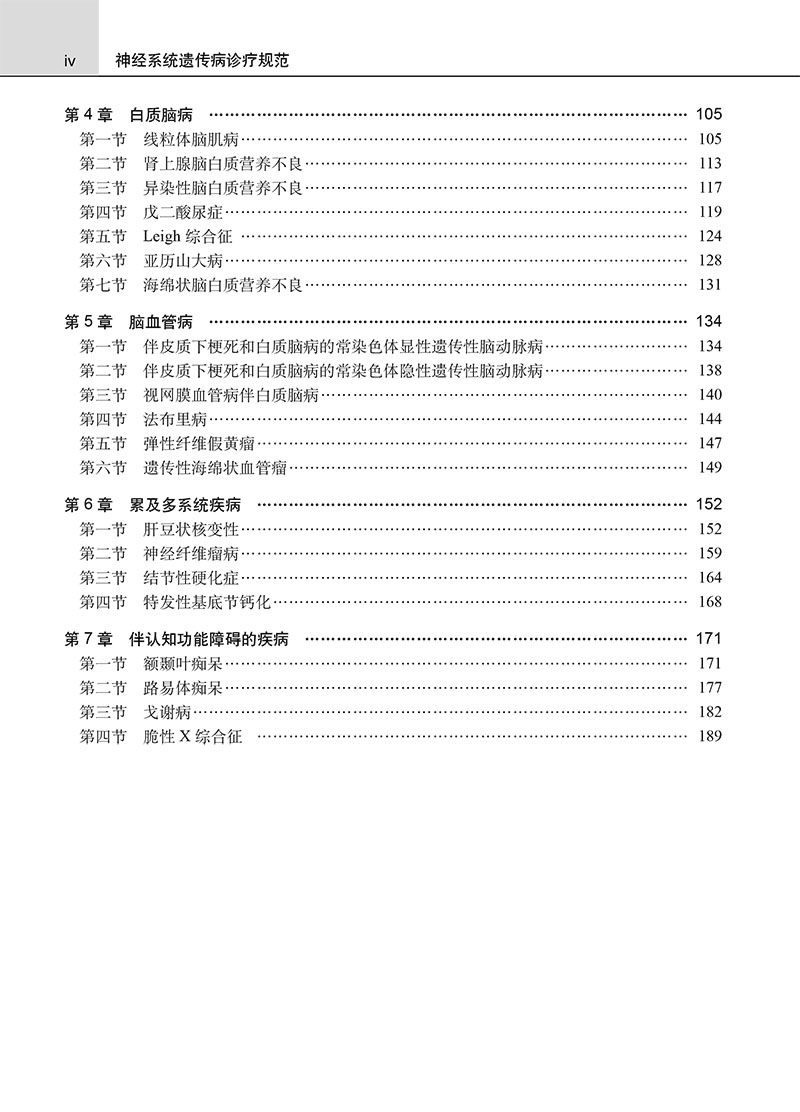 iv 神经系统遗传病诊疗规范

第 4 章 白质脑病 …… 105
第一节 线粒体脑肌病 …… 105
第二节 肾上腺脑白质营养不良 …… 113
第三节 异染性脑白质营养不良 …… 117
第四节 戊二酸尿症 …… 119
第五节 Leigh 综合征 …… 124
第六节 亚历山大病 …… 128
第七节 海绵状脑白质营养不良 …… 131

第 5 章 脑血管病 …… 134
第一节 伴皮质下梗死和白质脑病的常染色体显性遗传性脑动脉病 …… 134
第二节 伴皮质下梗死和白质脑病的常染色体隐性遗传性脑动脉病 …… 138
第三节 视网膜血管病伴白质脑病 …… 140
第四节 法布里病 …… 144
第五节 弹性纤维假黄瘤 …… 147
第六节 遗传性海绵状血管瘤 …… 149

第 6 章 累及多系统疾病 …… 152
第一节 肝豆状核变性 …… 152
第二节 神经纤维瘤病 …… 159
第三节 结节性硬化症 …… 164
第四节 特发性基底节钙化 …… 168

第 7 章 伴认知功能障碍的疾病 …… 171
第一节 额颞叶痴呆 …… 171
第二节 路易体痴呆 …… 177
第三节 戈谢病 …… 182
第四节 脆性 X 综合征 …… 189